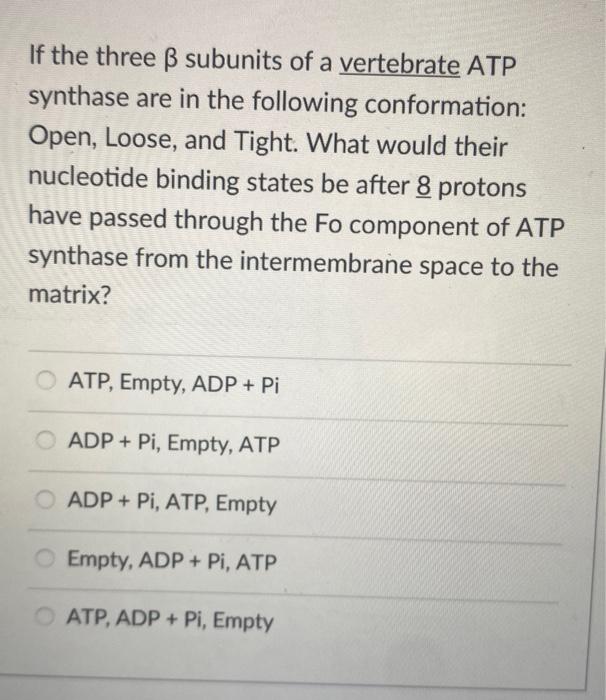 If the three β subunits of a vertebrate ATP synthase are in the following conformation: Open, Loose, and Tight. What would their nucleotide binding states be after 8 protons have passed through the Fo component of ATP synthase from the intermembrane space to the matrix?

ATP, Empty, ADP + Pi

ADP + Pi, Empty, ATP

ADP + Pi, ATP, Empty

Empty, ADP + Pi, ATP

ATP, ADP + Pi, Empty